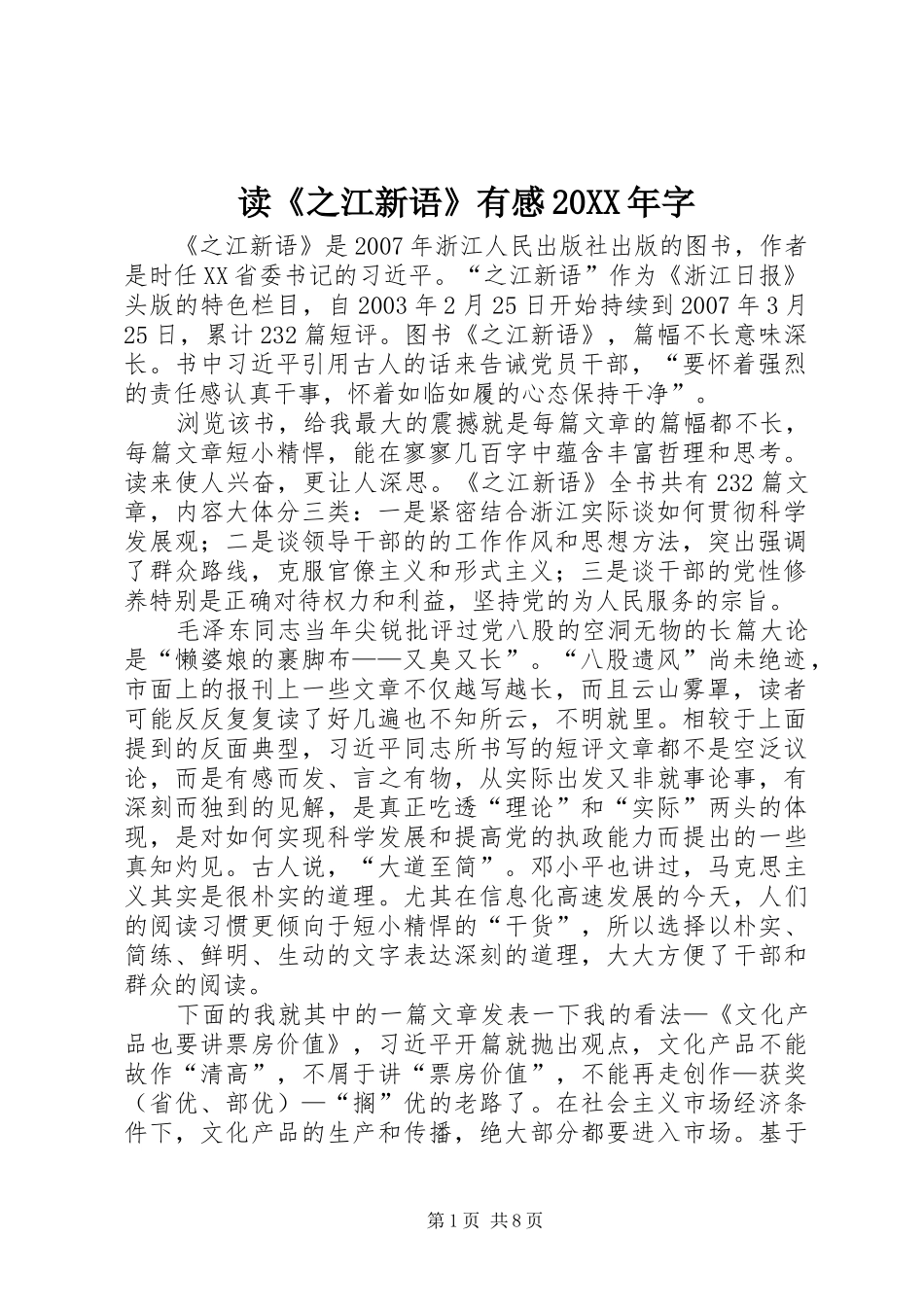 读《之江新语》有感20XX年字

《之江新语》是2007年浙江人民出版社出版的图书，作者是时任XX省委书记的习近平。“之江新语”作为《浙江日报》头版的特色栏目，自2003年2月25日开始持续到2007年3月25日，累计232篇短评。图书《之江新语》，篇幅不长意味深长。书中习近平引用古人的话来告诫党员干部，“要怀着强烈的责任感认真干事，怀着如临如履的心态保持干净”。

浏览该书，给我最大的震撼就是每篇文章的篇幅都不长，每篇文章短小精悍，能在寥寥几百字中蕴含丰富哲理和思考。读来使人兴奋，更让人深思。《之江新语》全书共有232篇文章，内容大体分三类：一是紧密结合浙江实际谈如何贯彻科学发展观；二是谈领导干部的的工作作风和思想方法，突出强调了群众路线，克服官僚主义和形式主义；三是谈干部的党性修养特别是正确对待权力和利益，坚持党的为人民服务的宗旨。

毛泽东同志当年尖锐批评过党八股的空洞无物的长篇大论是“懒婆娘的裹脚布——又臭又长”。“八股遗风”尚未绝迹，市面上的报刊上一些文章不仅越写越长，而且云山雾罩，读者可能反反复复读了好几遍也不知所云，不明就里。相较于上面提到的反面典型，习近平同志所书写的短评文章都不是空泛议论，而是有感而发、言之有物，从实际出发又非就事论事，有深刻而独到的见解，是真正吃透“理论”和“实际”两头的体现，是对如何实现科学发展和提高党的执政能力而提出的一些真知灼见。古人说，“大道至简”。邓小平也讲过，马克思主义其实是很朴实的道理。尤其在信息化高速发展的今天，人们的阅读习惯更倾向于短小精悍的“干货”，所以选择以朴实、简练、鲜明、生动的文字表达深刻的道理，大大方便了干部和群众的阅读。

下面的我就其中的一篇文章发表一下我的看法—《文化产品也要讲票房价值》，习近平开篇就抛出观点，文化产品不能故作“清高”，不屑于讲“票房价值”，不能再走创作—获奖（省优、部优）—“搁”优的老路了。在社会主义市场经济条件下，文化产品的生产和传播，绝大部分都要进入市场。基于

第1页 共8页